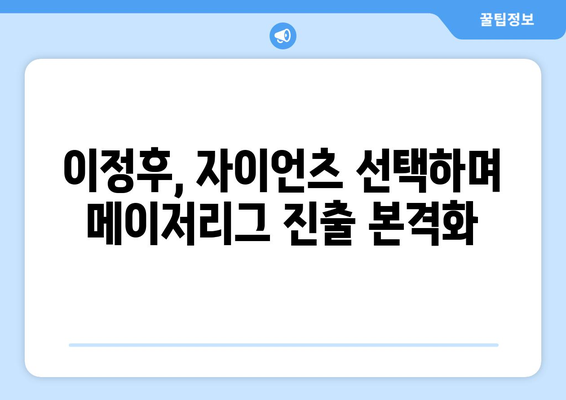 꿀팁정보

이정후, 자이언츠 선택하며 메이저리그 진출 본격화